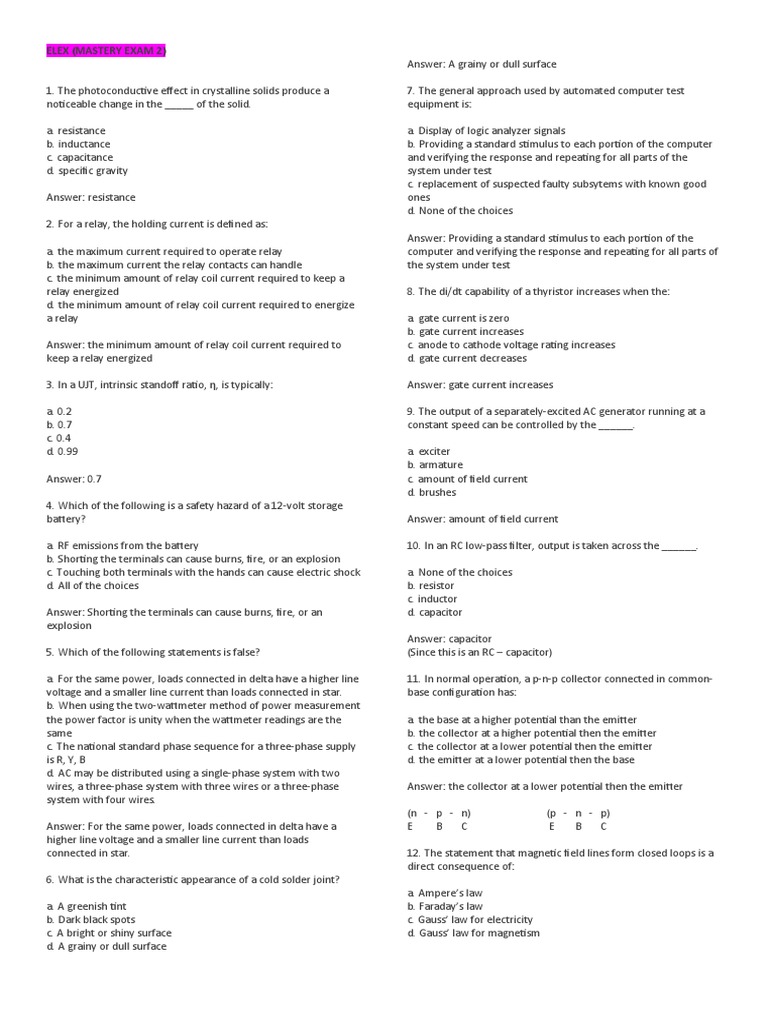 ELEX (MASTERY EXAM 2)

1. The photoconductive effect in crystalline solids produce a noticeable change in the ______ of the solid.

a. resistance
b. inductance
c. capacitance
d. specific gravity

Answer: resistance

2. For a relay, the holding current is defined as:

a. the maximum current required to operate relay
b. the maximum current the relay contacts can handle
c. the minimum amount of relay coil current required to keep a relay energized
d. the minimum amount of relay coil current required to energize a relay

Answer: the minimum amount of relay coil current required to keep a relay energized

3. In a UJT, intrinsic standoff ratio, η, is typically:

a. 0.2
b. 0.7
c. 0.4
d. 0.99

Answer: 0.7

4. Which of the following is a safety hazard of a 12-volt storage battery?

a. RF emissions from the battery
b. Shorting the terminals can cause burns, fire, or an explosion
c. Touching both terminals with the hands can cause electric shock
d. All of the choices

Answer: Shorting the terminals can cause burns, fire, or an explosion

5. Which of the following statements is false?

a. For the same power, loads connected in delta have a higher line voltage and a smaller line current than loads connected in star.
b. When using the two-wattmeter method of power measurement the power factor is unity when the wattmeter readings are the same
c. The national standard phase sequence for a three-phase supply is R, Y, B
d. AC may be distributed using a single-phase system with two wires, a three-phase system with three wires or a three-phase system with four wires.

Answer: For the same power, loads connected in delta have a higher line voltage and a smaller line current than loads connected in star.

6. What is the characteristic appearance of a cold solder joint?

a. A greenish tint
b. Dark black spots
c. A bright or shiny surface
d. A grainy or dull surface

Answer: A grainy or dull surface

7. The general approach used by automated computer test equipment is:

a. Display of logic analyzer signals
b. Providing a standard stimulus to each portion of the computer and verifying the response and repeating for all parts of the system under test
c. replacement of suspected faulty subsytems with known good ones
d. None of the choices

Answer: Providing a standard stimulus to each portion of the computer and verifying the response and repeating for all parts of the system under test

8. The di/dt capability of a thyristor increases when the:

a. gate current is zero
b. gate current increases
c. anode to cathode voltage rating increases
d. gate current decreases

Answer: gate current increases

9. The output of a separately-excited AC generator running at a constant speed can be controlled by the _______.

a. exciter
b. armature
c. amount of field current
d. brushes

Answer: amount of field current

10. In an RC low-pass filter, output is taken across the _______.

a. None of the choices
b. resistor
c. inductor
d. capacitor

Answer: capacitor
(Since this is an RC – capacitor)

11. In normal operation, a p-n-p collector connected in common-base configuration has:

a. the base at a higher potential than the emitter
b. the collector at a higher potential then the emitter
c. the collector at a lower potential then the emitter
d. the emitter at a lower potential then the base

Answer: the collector at a lower potential then the emitter

(n - p - n) (p - n - p)
E B C E B C

12. The statement that magnetic field lines form closed loops is a direct consequence of:

a. Ampere's law
b. Faraday's law
c. Gauss' law for electricity
d. Gauss' law for magnetism